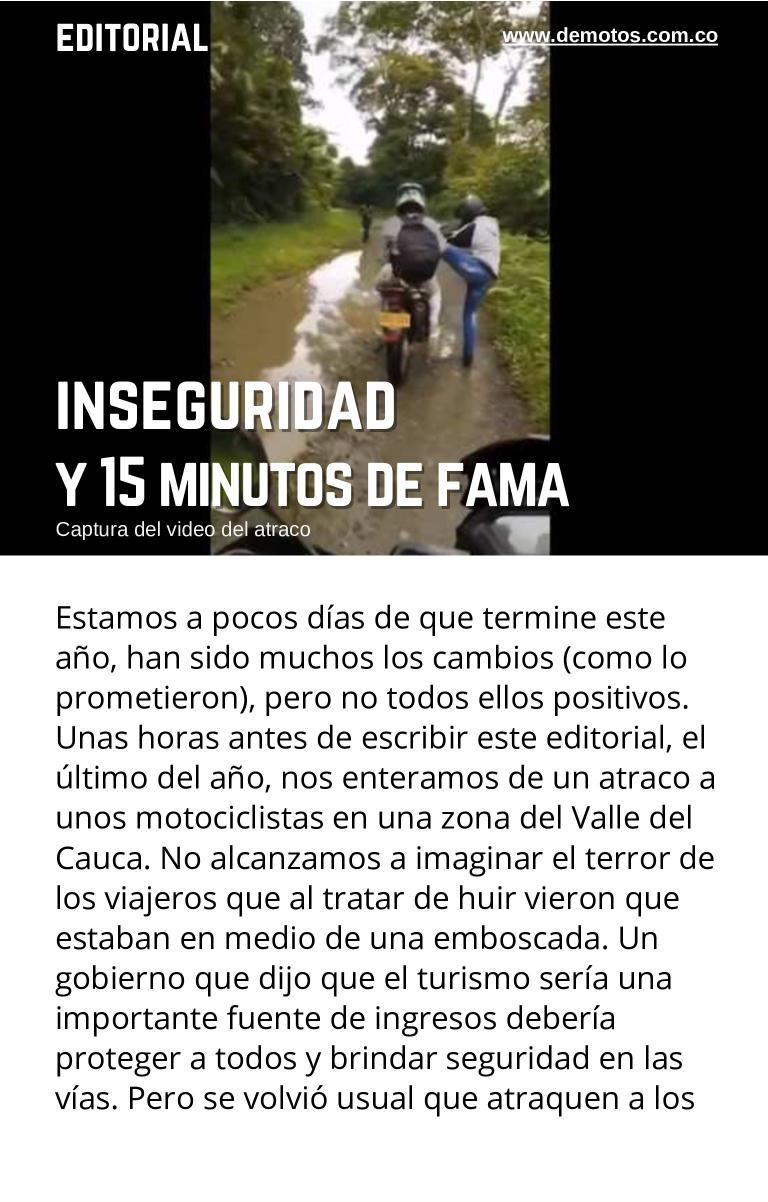 EDITORIAL

www.demotos.com.co

INSEGURIDAD
Y 15 MINUTOS DE FAMA

Captura del video del atraco

Estamos a pocos días de que termine este año, han sido muchos los cambios (como lo prometieron), pero no todos ellos positivos. Unas horas antes de escribir este editorial, el último del año, nos enteramos de un atraco a unos motociclistas en una zona del Valle del Cauca. No alcanzamos a imaginar el terror de los viajeros que al tratar de huir vieron que estaban en medio de una emboscada. Un gobierno que dijo que el turismo sería una importante fuente de ingresos debería proteger a todos y brindar seguridad en las vías. Pero se volvió usual que atraquen a los